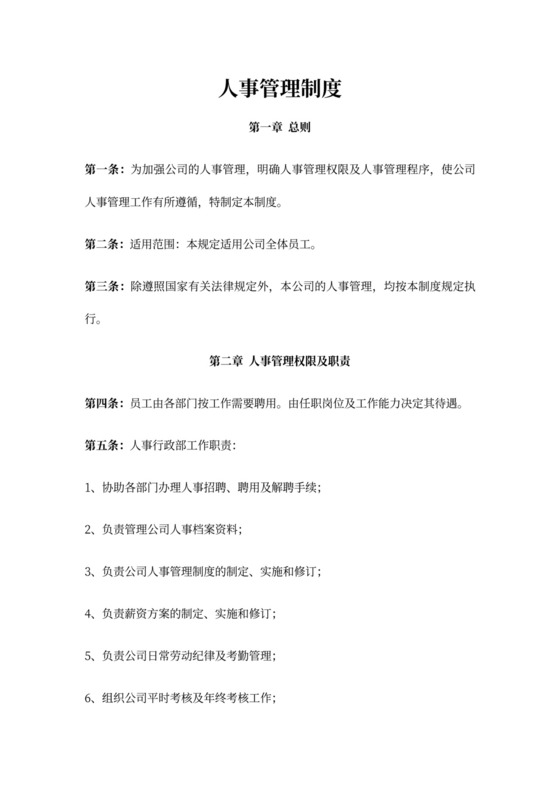 人事管理制度

第一章 总则

第一条：为加强公司的人事管理，明确人事管理权限及人事管理程序，使公司人事管理工作有所遵循，特制定本制度。

第二条：适用范围：本规定适用公司全体员工。

第三条：除遵照国家有关法律规定外，本公司的人事管理，均按本制度规定执行。

第二章 人事管理权限及职责

第四条：员工由各部门按工作需要聘用。由任职岗位及工作能力决定其待遇。

第五条：人事行政部工作职责：

1、协助各部门办理人事招聘、聘用及解聘手续；

2、负责管理公司人事档案资料；

3、负责公司人事管理制度的制定、实施和修订；

4、负责薪资方案的制定、实施和修订；

5、负责公司日常劳动纪律及考勤管理；

6、组织公司平时考核及年终考核工作；